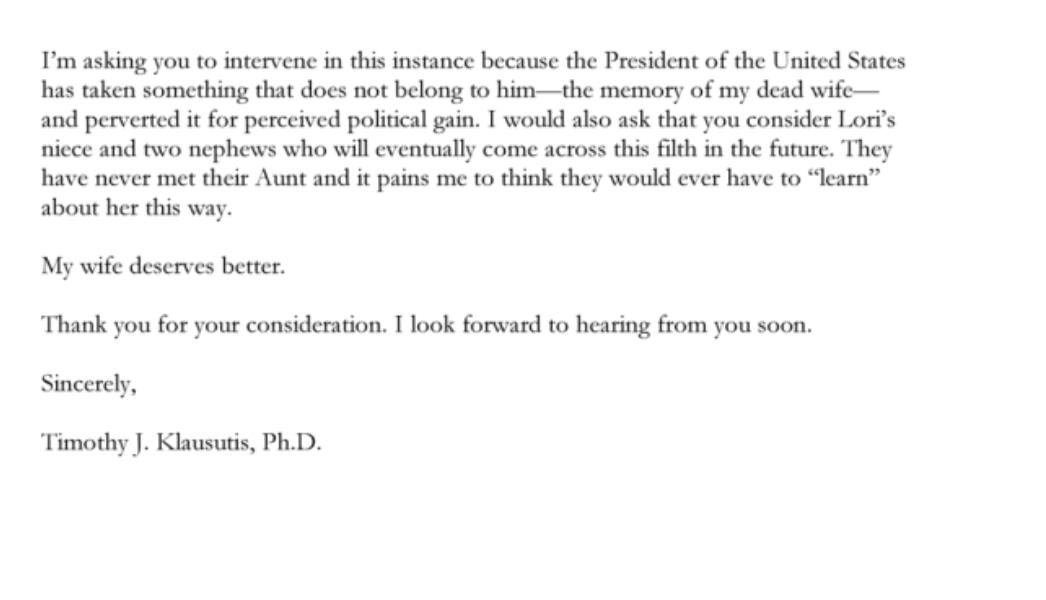 I'm asking you to intervene in this instance because the President of the United States has taken something that does not belong to him—the memory of my dead wife—and perverted it for perceived political gain. I would also ask that you consider Lori's niece and two nephews who will eventually come across this filth in the future. They have never met their Aunt and it pains me to think they would ever have to "learn" about her this way.

My wife deserves better.

Thank you for your consideration. I look forward to hearing from you soon.

Sincerely,

Timothy J. Klausutis, Ph.D.